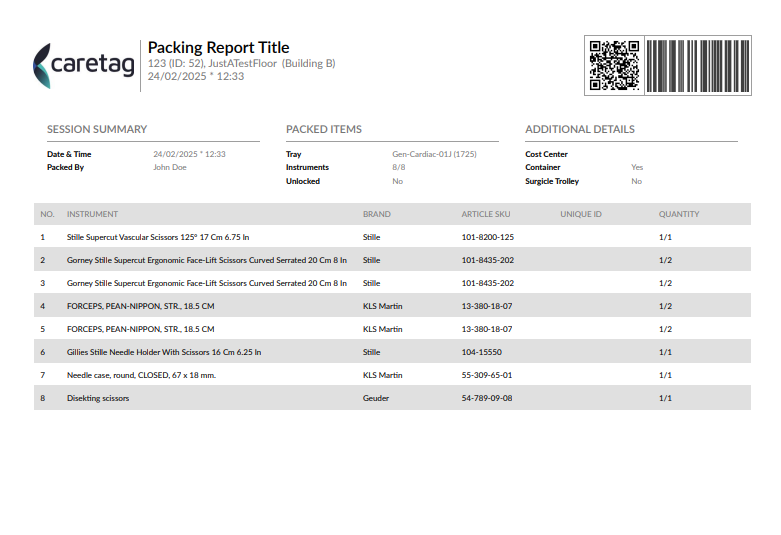 caretag

Packing Report Title
123 (ID: 52), JustATestFloor (Building B)
24/02/2025 * 12:33

SESSION SUMMARY

Date & Time 24/02/2025 * 12:33
Packed By John Doe

PACKED ITEMS

Tray Gen-Cardiac-01J (1725)
Instruments 8/8
Unlocked No

ADDITIONAL DETAILS

Cost Center
Container Yes
Surgicle Trolley No

| NO. | INSTRUMENT | BRAND | ARTICLE SKU | UNIQUE ID | QUANTITY |
|---|---|---|---|---|---|
| 1 | Stille Supercut Vascular Scissors 125° 17 Cm 6.75 In | Stille | 101-8200-125 | | 1/1 |
| 2 | Gorney Stille Supercut Ergonomic Face-Lift Scissors Curved Serrated 20 Cm 8 In | Stille | 101-8435-202 | | 1/2 |
| 3 | Gorney Stille Supercut Ergonomic Face-Lift Scissors Curved Serrated 20 Cm 8 In | Stille | 101-8435-202 | | 1/2 |
| 4 | FORCEPS, PEAN-NIPPON, STR., 18.5 CM | KLS Martin | 13-380-18-07 | | 1/2 |
| 5 | FORCEPS, PEAN-NIPPON, STR., 18.5 CM | KLS Martin | 13-380-18-07 | | 1/2 |
| 6 | Gillies Stille Needle Holder With Scissors 16 Cm 6.25 In | Stille | 104-15550 | | 1/1 |
| 7 | Needle case, round, CLOSED, 67 x 18 mm. | KLS Martin | 55-309-65-01 | | 1/1 |
| 8 | Disekting scissors | Geuder | 54-789-09-08 | | 1/1 |